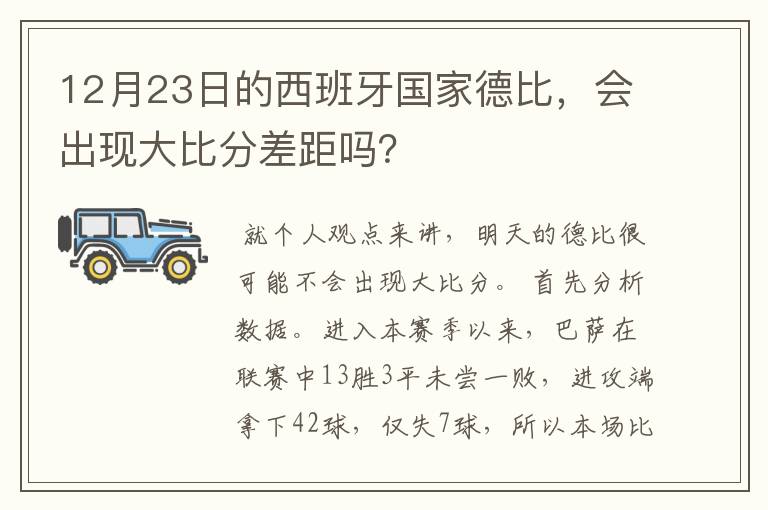 12月23日的西班牙国家德比，会出现大比分差距吗?

就个人观点来讲，明天的德比很可能不会出现大比分。首先分析数据。进入本赛季以来，巴萨在联赛中13胜3平未尝一败，进攻端拿下42球，仅失7球，所以本场比